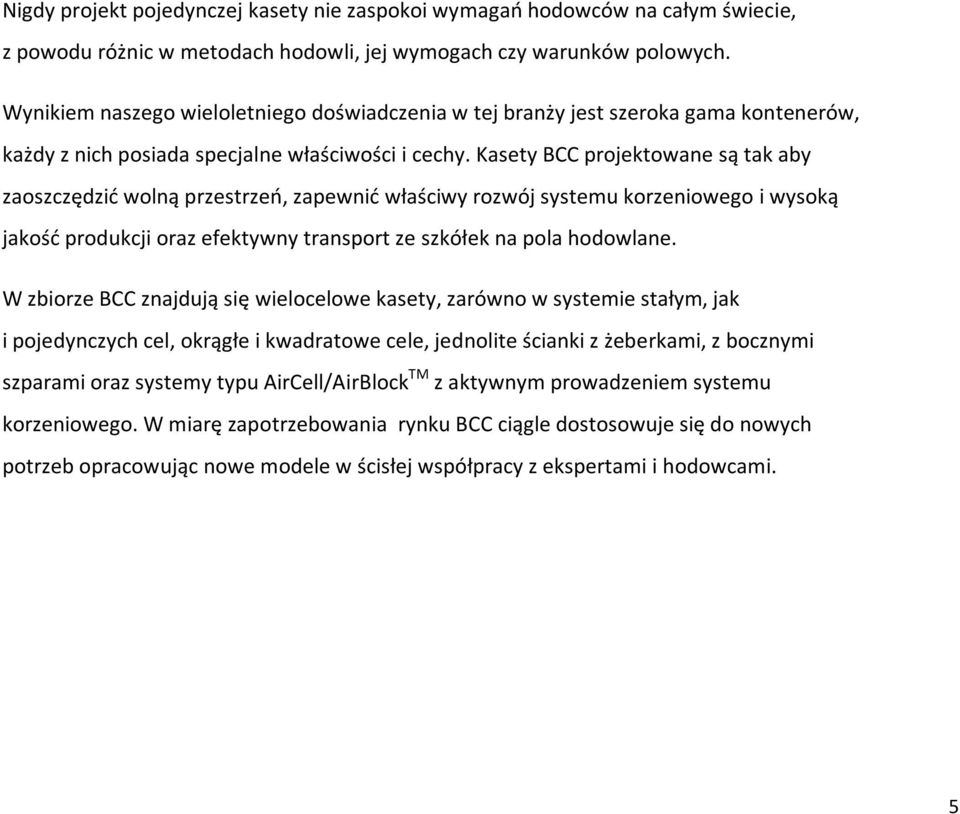 Nigdy projekt pojedynczej kasety nie zaspokoi wymagań hodowców na całym świecie, z powodu różnic w metodach hodowli, jej wymogach czy warunków polowych.

Wynikiem naszego wieloletniego doświadczenia w tej branży jest szeroka gama kontenerów, każdy z nich posiada specjalne właściwości i cechy. Kasety BCC projektowane są tak aby zaoszczędzić wolną przestrzeń, zapewnić właściwy rozwój systemu korzeniowego i wysoką jakość produkcji oraz efektywny transport ze szkółek na pola hodowlane.

W zbiorze BCC znajdują się wielocelowe kasety, zarówno w systemie stałym, jak i pojedynczych cel, okrągłe i kwadratowe cele, jednolite ścianki z żeberkami, z bocznymi szparami oraz systemy typu AirCell/AirBlock$^{TM}$ z aktywnym prowadzeniem systemu korzeniowego. W miarę zapotrzebowania rynku BCC ciągle dostosowuje się do nowych potrzeb opracowując nowe modele w ścisłej współpracy z ekspertami i hodowcami.

5